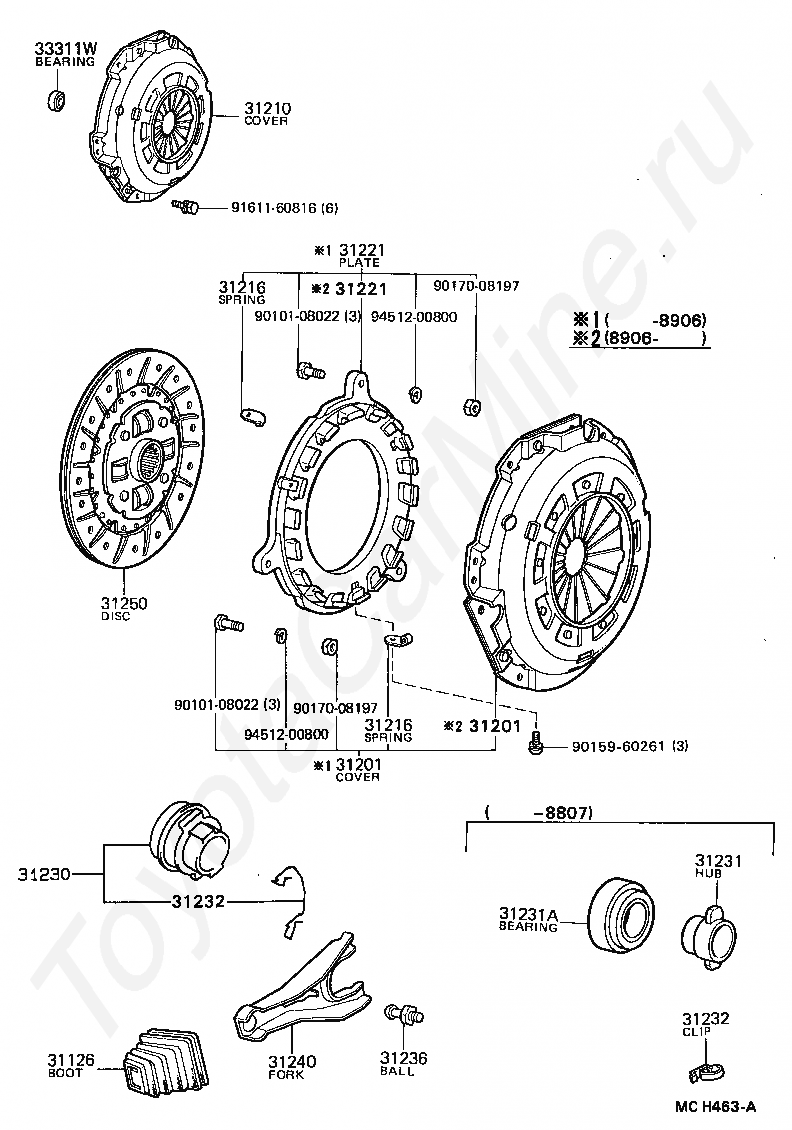 33311W
BEARING

31210
COVER

91611-60816 (6)

※1 31221
PLATE

31216
SPRING

※2 31221

90170-08197

90101-08022 (3)

94512-00800

※1 (    -8906)
※2 (8906-    )

31250
DISC

90101-08022 (3)

90170-08197

94512-00800

31216
SPRING

※2 31201

90159-60261 (3)

※1 31201
COVER

(    -8807)

31230

31232

31231
HUB

31231A
BEARING

31126
BOOT

31240
FORK

31236
BALL

31232
CLIP

MC H463-A

ToyotaCarMine.ru